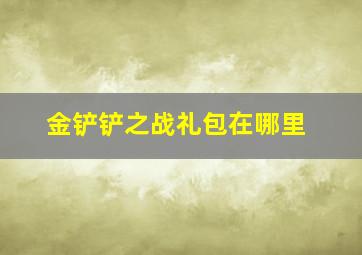 金铲铲之战礼包在哪里